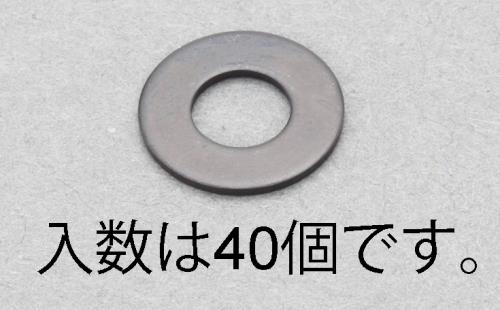 入数は40個です。